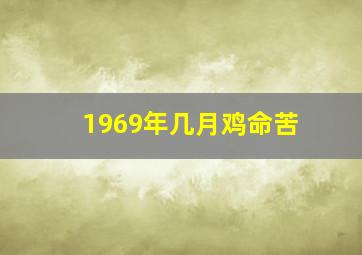 1969年几月鸡命苦